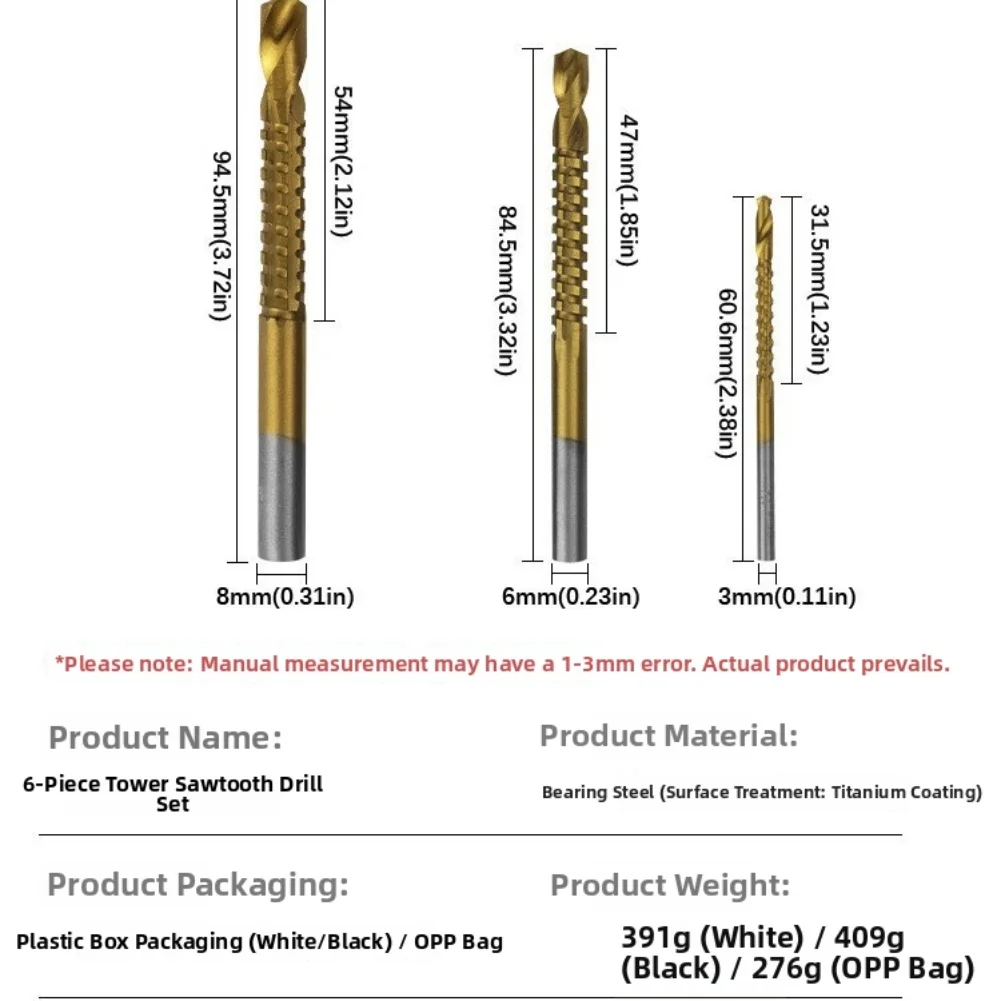 94.5mm(3.72in)

54mm(2.12in)

8mm(0.31in)

84.5mm(3.32in)

47mm(1.85in)

6mm(0.23in)

60.6mm(2.38in)

31.5mm(1.23in)

3mm(0.11in)

*Please note: Manual measurement may have a 1-3mm error. Actual product prevails.

Product Name:

6-Piece Tower Sawtooth Drill Set

Product Material:

Bearing Steel (Surface Treatment: Titanium Coating)

Product Packaging:

Plastic Box Packaging (White/Black) / OPP Bag

Product Weight:

391g (White) / 409g (Black) / 276g (OPP Bag)